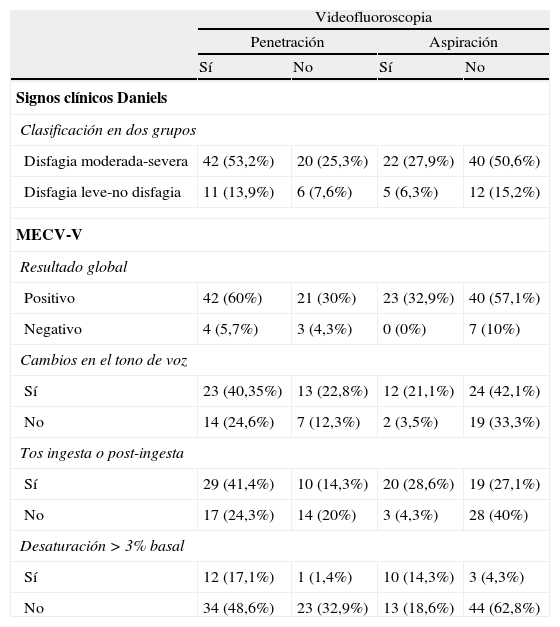 | | Videofluoroscopia | | | |
|---|---|---|---|---|
| | Penetración | | Aspiración | |
| | Sí | No | Sí | No |
| **Signos clínicos Daniels** | | | | |
| *Clasificación en dos grupos* | | | | |
| Disfagia moderada-severa | 42 (53,2%) | 20 (25,3%) | 22 (27,9%) | 40 (50,6%) |
| Disfagia leve-no disfagia | 11 (13,9%) | 6 (7,6%) | 5 (6,3%) | 12 (15,2%) |
| **MECV-V** | | | | |
| *Resultado global* | | | | |
| Positivo | 42 (60%) | 21 (30%) | 23 (32,9%) | 40 (57,1%) |
| Negativo | 4 (5,7%) | 3 (4,3%) | 0 (0%) | 7 (10%) |
| *Cambios en el tono de voz* | | | | |
| Sí | 23 (40,35%) | 13 (22,8%) | 12 (21,1%) | 24 (42,1%) |
| No | 14 (24,6%) | 7 (12,3%) | 2 (3,5%) | 19 (33,3%) |
| *Tos ingesta o post-ingesta* | | | | |
| Sí | 29 (41,4%) | 10 (14,3%) | 20 (28,6%) | 19 (27,1%) |
| No | 17 (24,3%) | 14 (20%) | 3 (4,3%) | 28 (40%) |
| *Desaturación > 3% basal* | | | | |
| Sí | 12 (17,1%) | 1 (1,4%) | 10 (14,3%) | 3 (4,3%) |
| No | 34 (48,6%) | 23 (32,9%) | 13 (18,6%) | 44 (62,8%) |